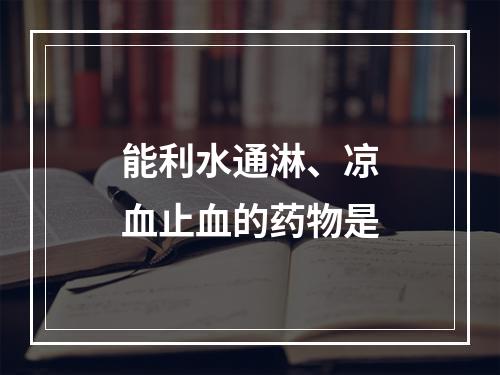 能利水通淋、凉血止血的药物是